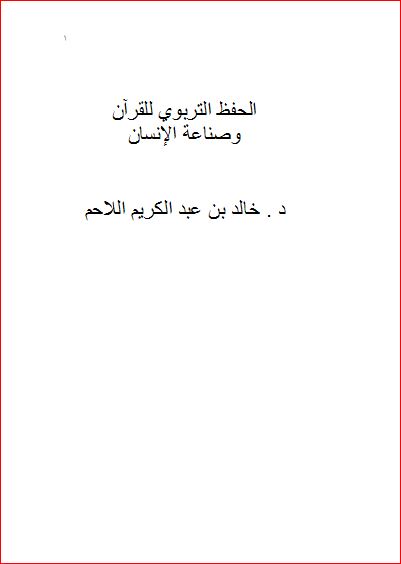 ١

الحفظ التربوي للقرآن
وصناعة الإنسان

د . خالد بن عبد الكريم اللاحم